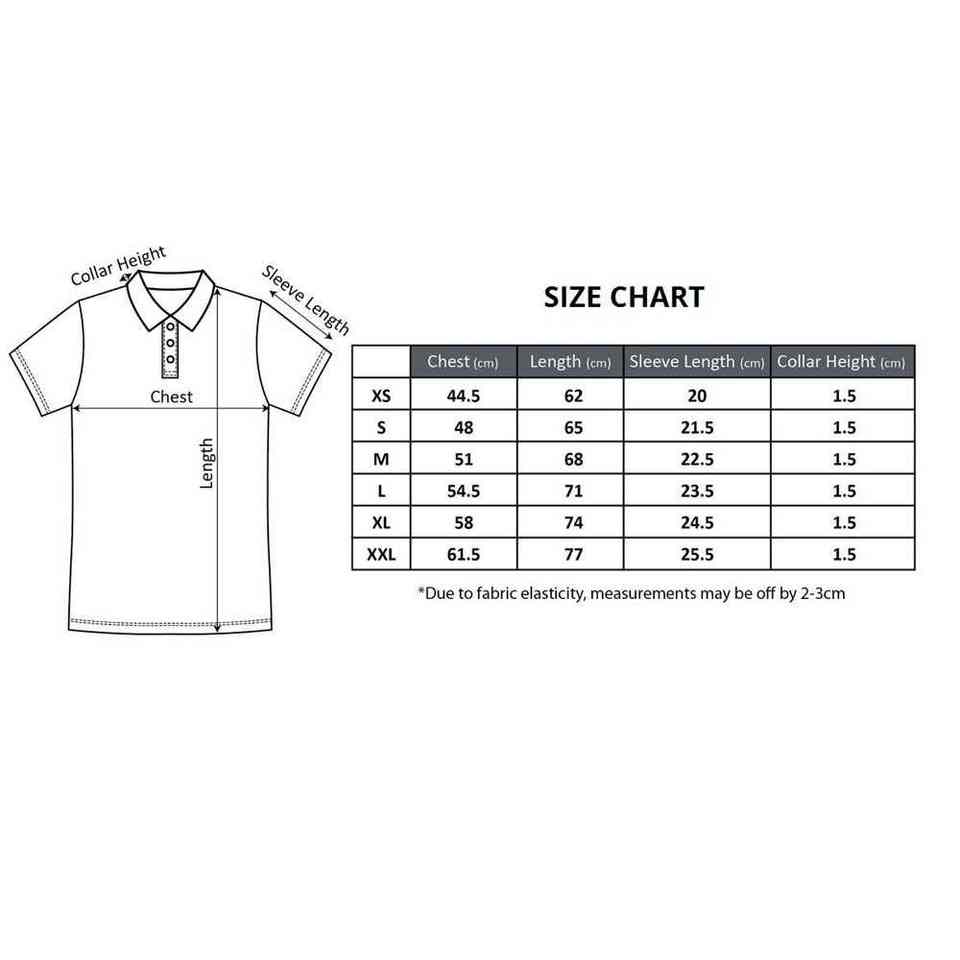 Collar Height

Sleeve Length

Chest

Length

SIZE CHART

| | Chest (cm) | Length (cm) | Sleeve Length (cm) | Collar Height (cm) |
|---|---|---|---|---|
| XS | 44.5 | 62 | 20 | 1.5 |
| S | 48 | 65 | 21.5 | 1.5 |
| M | 51 | 68 | 22.5 | 1.5 |
| L | 54.5 | 71 | 23.5 | 1.5 |
| XL | 58 | 74 | 24.5 | 1.5 |
| XXL | 61.5 | 77 | 25.5 | 1.5 |

*Due to fabric elasticity, measurements may be off by 2-3cm